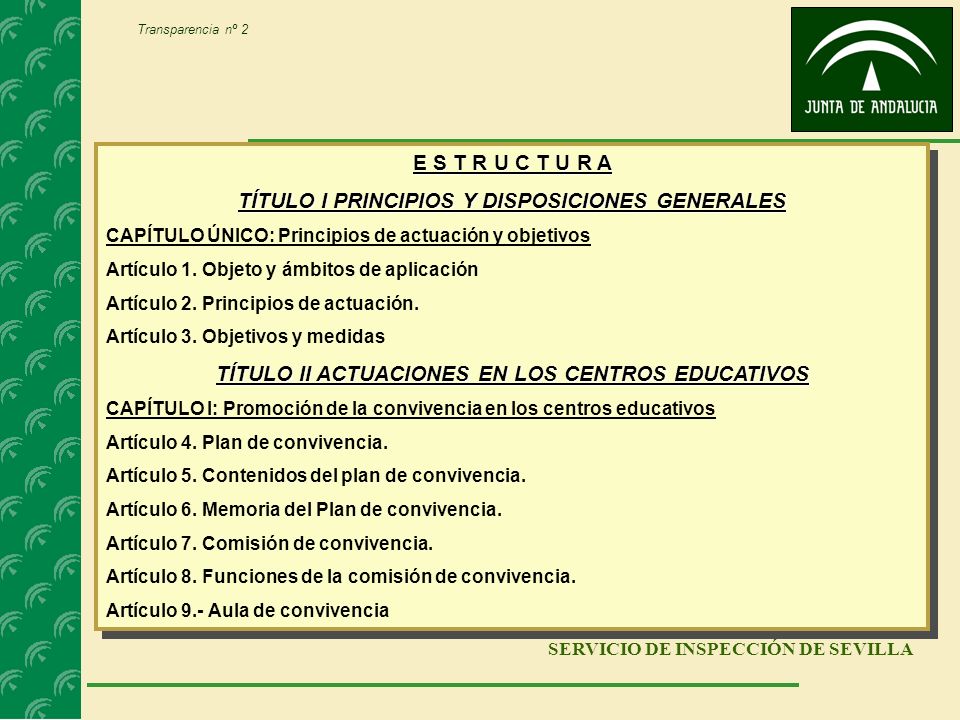 Transparencia nº 2

JUNTA DE ANDALUCIA

E S T R U C T U R A

TÍTULO I PRINCIPIOS Y DISPOSICIONES GENERALES

CAPÍTULO ÚNICO: Principios de actuación y objetivos

Artículo 1. Objeto y ámbitos de aplicación

Artículo 2. Principios de actuación.

Artículo 3. Objetivos y medidas

TÍTULO II ACTUACIONES EN LOS CENTROS EDUCATIVOS

CAPÍTULO I: Promoción de la convivencia en los centros educativos

Artículo 4. Plan de convivencia.

Artículo 5. Contenidos del plan de convivencia.

Artículo 6. Memoria del Plan de convivencia.

Artículo 7. Comisión de convivencia.

Artículo 8. Funciones de la comisión de convivencia.

Artículo 9.- Aula de convivencia

SERVICIO DE INSPECCIÓN DE SEVILLA